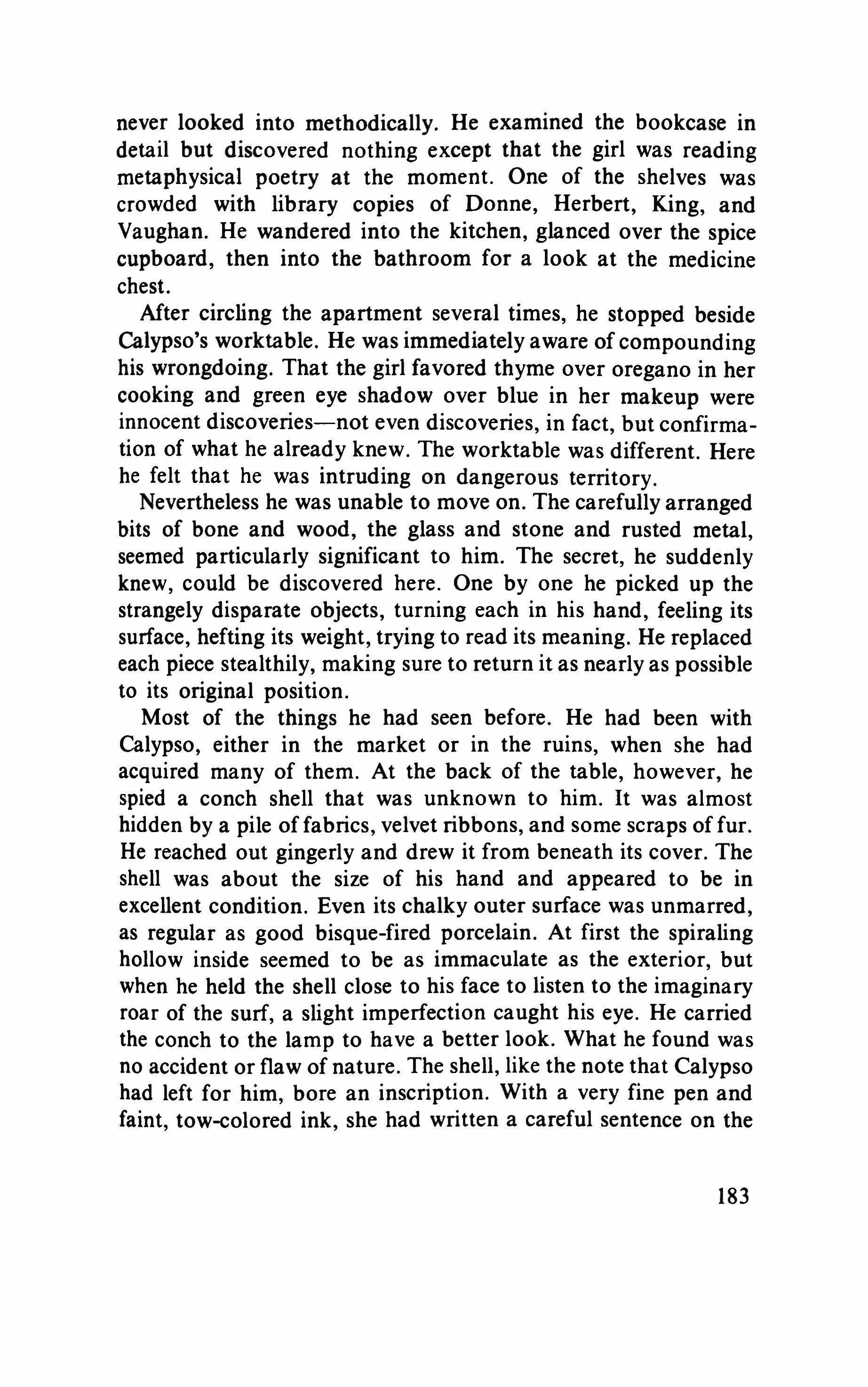 never looked into methodically. He examined the bookcase in detail but discovered nothing except that the girl was reading metaphysical poetry at the moment. One of the shelves was crowded with library copies of Donne, Herbert, King, and Vaughan. He wandered into the kitchen, glanced over the spice cupboard, then into the bathroom for a look at the medicine chest.

After circling the apartment several times, he stopped beside Calypso's worktable. He was immediately aware of compounding his wrongdoing. That the girl favored thyme over oregano in her cooking and green eye shadow over blue in her makeup were innocent discoveries—not even discoveries, in fact, but confirmation of what he already knew. The worktable was different. Here he felt that he was intruding on dangerous territory.

Nevertheless he was unable to move on. The carefully arranged bits of bone and wood, the glass and stone and rusted metal, seemed particularly significant to him. The secret, he suddenly knew, could be discovered here. One by one he picked up the strangely disparate objects, turning each in his hand, feeling its surface, hefting its weight, trying to read its meaning. He replaced each piece stealthily, making sure to return it as nearly as possible to its original position.

Most of the things he had seen before. He had been with Calypso, either in the market or in the ruins, when she had acquired many of them. At the back of the table, however, he spied a conch shell that was unknown to him. It was almost hidden by a pile of fabrics, velvet ribbons, and some scraps of fur. He reached out gingerly and drew it from beneath its cover. The shell was about the size of his hand and appeared to be in excellent condition. Even its chalky outer surface was unmarred, as regular as good bisque-fired porcelain. At first the spiraling hollow inside seemed to be as immaculate as the exterior, but when he held the shell close to his face to listen to the imaginary roar of the surf, a slight imperfection caught his eye. He carried the conch to the lamp to have a better look. What he found was no accident or flaw of nature. The shell, like the note that Calypso had left for him, bore an inscription. With a very fine pen and faint, tow-colored ink, she had written a careful sentence on the

183